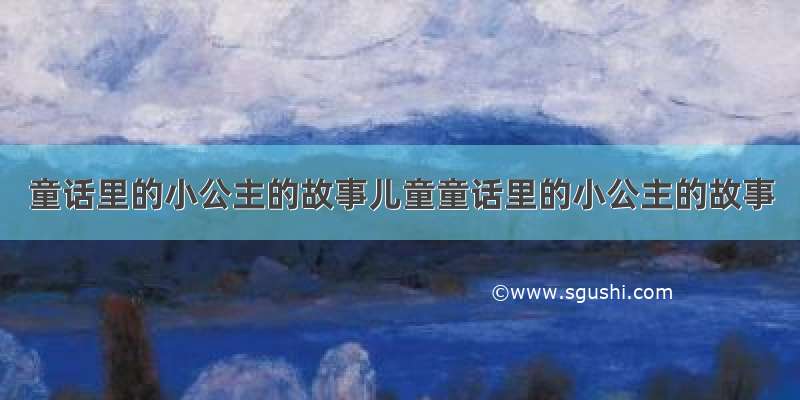 童话里的小公主的故事儿童童话里的小公主的故事

©www.sgushi.com